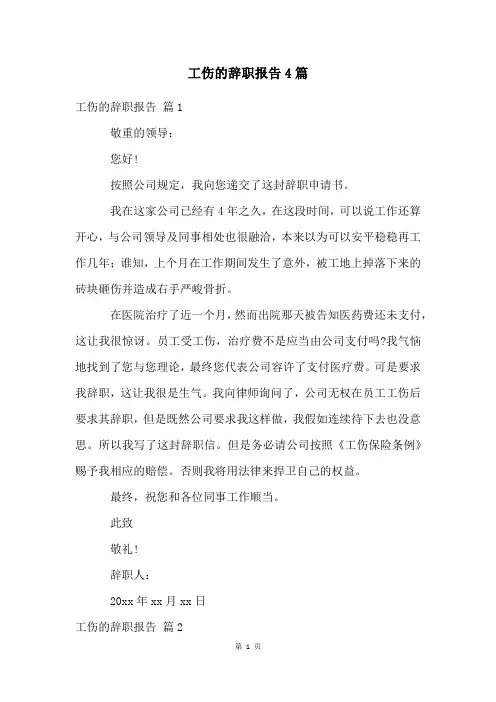 工伤的辞职报告4篇

工伤的辞职报告 篇1

敬重的领导：

您好！

按照公司规定，我向您递交了这封辞职申请书。

我在这家公司已经有4年之久，在这段时间，可以说工作还算开心，与公司领导及同事相处也很融洽，本来以为可以安平稳稳再工作几年；谁知，上个月在工作期间发生了意外，被工地上掉落下来的砖块砸伤并造成右手严峻骨折。

在医院治疗了近一个月，然而出院那天被告知医药费还未支付，这让我很惊讶。员工受工伤，治疗费不是应当由公司支付吗?我气恼地找到了您与您理论，最终您代表公司容许了支付医疗费。可是要求我辞职，这让我很是生气。我向律师询问了，公司无权在员工工伤后要求其辞职，但是既然公司要求我这样做，我假如连续待下去也没意思。所以我写了这封辞职信。但是务必请公司按照《工伤保险条例》赐予我相应的赔偿。否则我将用法律来捍卫自己的权益。

最终，祝您和各位同事工作顺当。

此致

敬礼！

辞职人：

20xx年xx月xx日

工伤的辞职报告 篇2

第 1 页